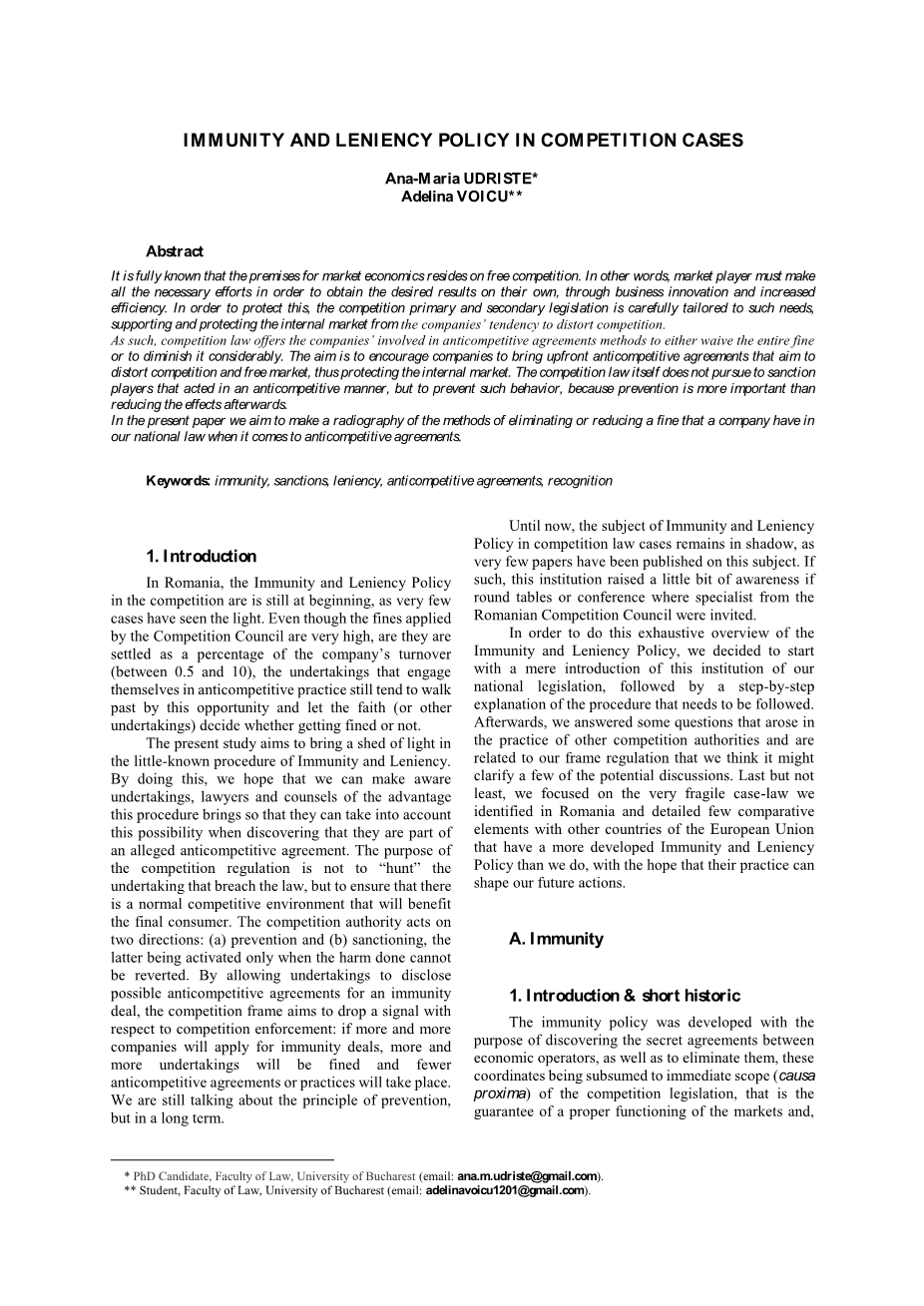 IMMUNITY AND LENIENCY POLICY IN COMPETITION CASES

Ana-Maria UDRISTE*
Adelina VOICU**

Abstract

It is fully known that the premises for market economics resides on free competition. In other words, market player must make all the necessary efforts in order to obtain the desired results on their own, through business innovation and increased efficiency. In order to protect this, the competition primary and secondary legislation is carefully tailored to such needs, supporting and protecting the internal market from the companies' tendency to distort competition.
As such, competition law offers the companies' involved in anticompetitive agreements methods to either waive the entire fine or to diminish it considerably. The aim is to encourage companies to bring upfront anticompetitive agreements that aim to distort competition and free market, thus protecting the internal market. The competition law itself does not pursue to sanction players that acted in an anticompetitive manner, but to prevent such behavior, because prevention is more important than reducing the effects afterwards.
In the present paper we aim to make a radiography of the methods of eliminating or reducing a fine that a company have in our national law when it comes to anticompetitive agreements.

Keywords: immunity, sanctions, leniency, anticompetitive agreements, recognition

1. Introduction

In Romania, the Immunity and Leniency Policy in the competition are is still at beginning, as very few cases have seen the light. Even though the fines applied by the Competition Council are very high, are they are settled as a percentage of the company's turnover (between 0.5 and 10), the undertakings that engage themselves in anticompetitive practice still tend to walk past by this opportunity and let the faith (or other undertakings) decide whether getting fined or not.

The present study aims to bring a shed of light in the little-known procedure of Immunity and Leniency. By doing this, we hope that we can make aware undertakings, lawyers and counsels of the advantage this procedure brings so that they can take into account this possibility when discovering that they are part of an alleged anticompetitive agreement. The purpose of the competition regulation is not to "hunt" the undertaking that breach the law, but to ensure that there is a normal competitive environment that will benefit the final consumer. The competition authority acts on two directions: (a) prevention and (b) sanctioning, the latter being activated only when the harm done cannot be reverted. By allowing undertakings to disclose possible anticompetitive agreements for an immunity deal, the competition frame aims to drop a signal with respect to competition enforcement: if more and more companies will apply for immunity deals, more and more undertakings will be fined and fewer anticompetitive agreements or practices will take place. We are still talking about the principle of prevention, but in a long term.

Until now, the subject of Immunity and Leniency Policy in competition law cases remains in shadow, as very few papers have been published on this subject. If such, this institution raised a little bit of awareness if round tables or conference where specialist from the Romanian Competition Council were invited.

In order to do this exhaustive overview of the Immunity and Leniency Policy, we decided to start with a mere introduction of this institution of our national legislation, followed by a step-by-step explanation of the procedure that needs to be followed. Afterwards, we answered some questions that arose in the practice of other competition authorities and are related to our frame regulation that we think it might clarify a few of the potential discussions. Last but not least, we focused on the very fragile case-law we identified in Romania and detailed few comparative elements with other countries of the European Union that have a more developed Immunity and Leniency Policy than we do, with the hope that their practice can shape our future actions.

A. Immunity

1. Introduction & short historic

The immunity policy was developed with the purpose of discovering the secret agreements between economic operators, as well as to eliminate them, these coordinates being subsumed to immediate scope (causa proxima) of the competition legislation, that is the guarantee of a proper functioning of the markets and,

* PhD Candidate, Faculty of Law, University of Bucharest (email: ana.m.udriste@gmail.com).
** Student, Faculty of Law, University of Bucharest (email: adelinavoicu1201@gmail.com).